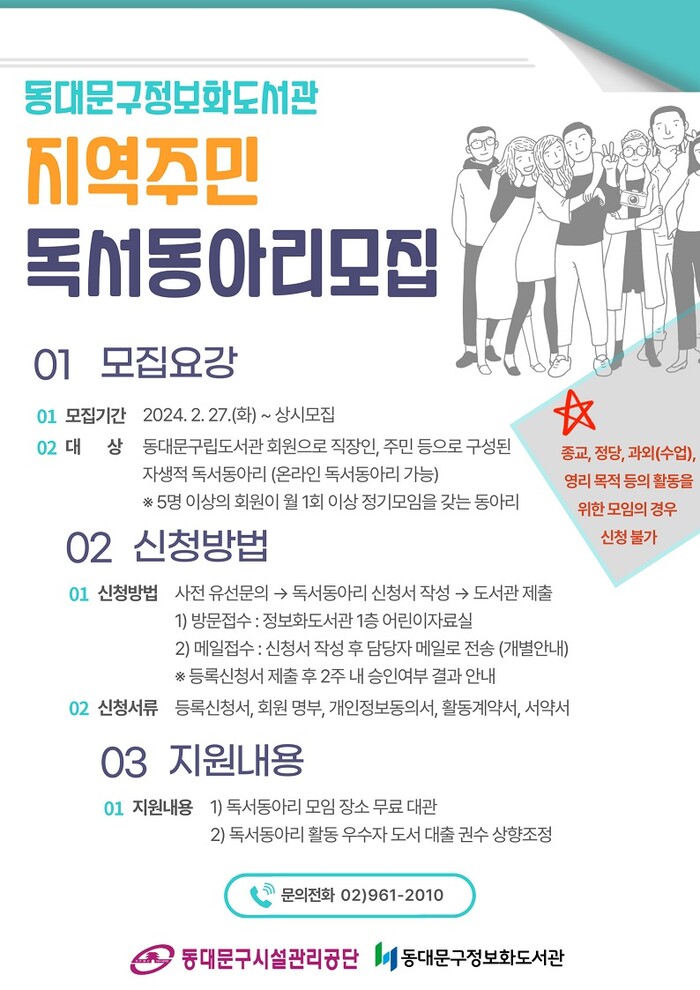 동대문구정보화도서관

지역주민

독서동아리모집

01 모집요강

01 모집기간 2024. 2. 27.(화) ~ 상시모집

02 대 상 동대문구립도서관 회원으로 직장인, 주민 등으로 구성된 자생적 독서동아리 (온라인 독서동아리 가능)

※ 5명 이상의 회원이 월 1회 이상 정기모임을 갖는 동아리

종교, 정당, 과외(수업), 영리 목적 등의 활동을 위한 모임의 경우 신청 불가

02 신청방법

01 신청방법 사전 유선문의 → 독서동아리 신청서 작성 → 도서관 제출

1) 방문접수 : 정보화도서관 1층 어린이자료실

2) 메일접수 : 신청서 작성 후 담당자 메일로 전송 (개별안내)

※ 등록신청서 제출 후 2주 내 승인여부 결과 안내

02 신청서류 등록신청서, 회원 명부, 개인정보동의서, 활동계약서, 서약서

03 지원내용

01 지원내용 1) 독서동아리 모임 장소 무료 대관

2) 독서동아리 활동 우수자 도서 대출 권수 상향조정

문의전화 02)961-2010

동대문구시설관리공단 동대문구정보화도서관